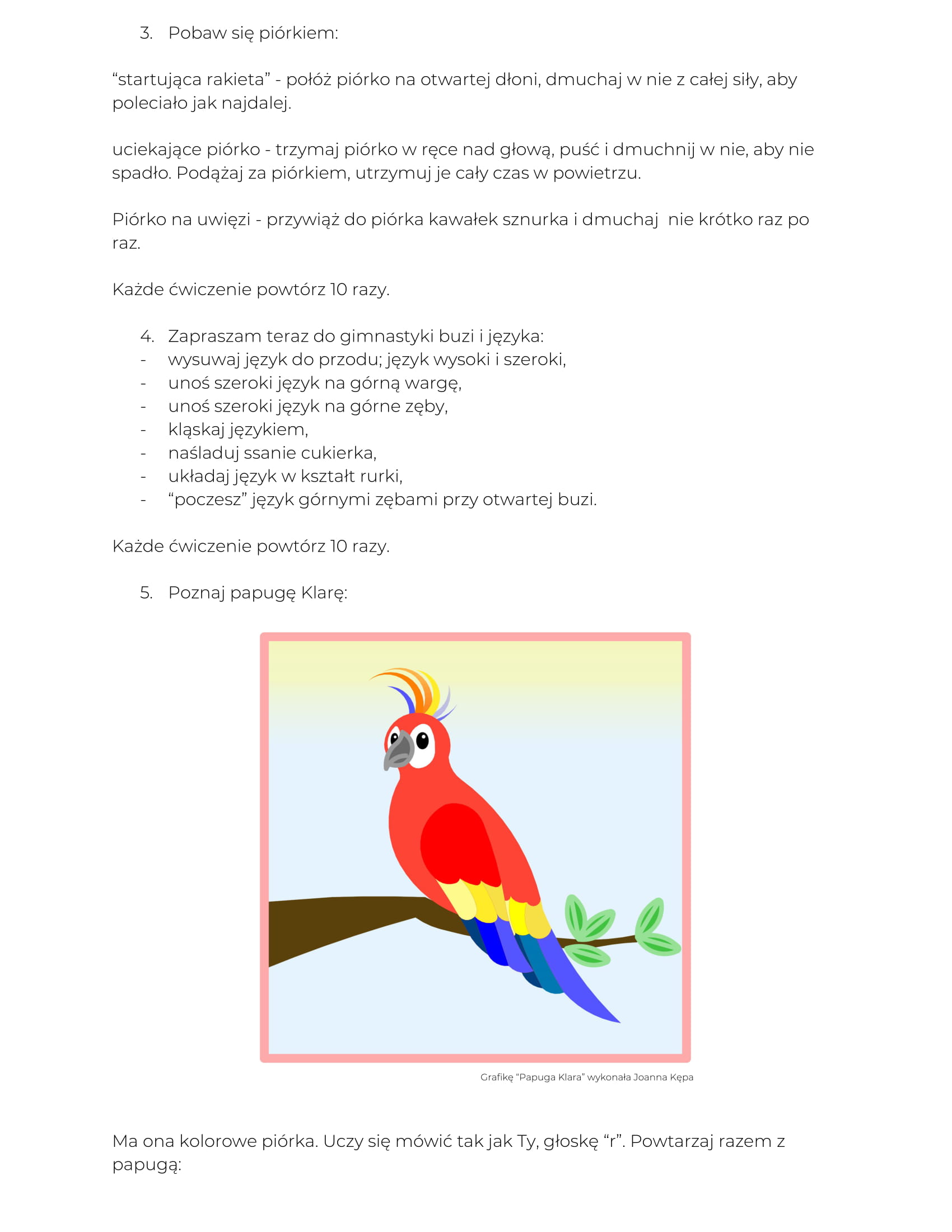 3. Pobaw się piórkiem:

“startująca rakieta” - połóż piórko na otwartej dłoni, dmuchaj w nie z całej siły, aby poleciało jak najdalej.

uciekające piórko - trzymaj piórko w ręce nad głową, puść i dmuchnij w nie, aby nie spadło. Podążaj za piórkiem, utrzymuj je cały czas w powietrzu.

Piórko na uwięzi - przywiąż do piórka kawałek sznurka i dmuchaj  nie krótko raz po raz.

Każde ćwiczenie powtórz 10 razy.

4. Zapraszam teraz do gimnastyki buzi i języka:
- wysuwaj język do przodu; język wysoki i szeroki,
- unoś szeroki język na górną wargę,
- unoś szeroki język na górne zęby,
- kląskaj językiem,
- naśladuj ssanie cukierka,
- układaj język w kształt rurki,
- “poczesz” język górnymi zębami przy otwartej buzi.

Każde ćwiczenie powtórz 10 razy.

5. Poznaj papugę Klarę:

Grafikę “Papuga Klara” wykonała Joanna Kępa

Ma ona kolorowe piórka. Uczy się mówić tak jak Ty, głoskę “r”. Powtarzaj razem z papugą: